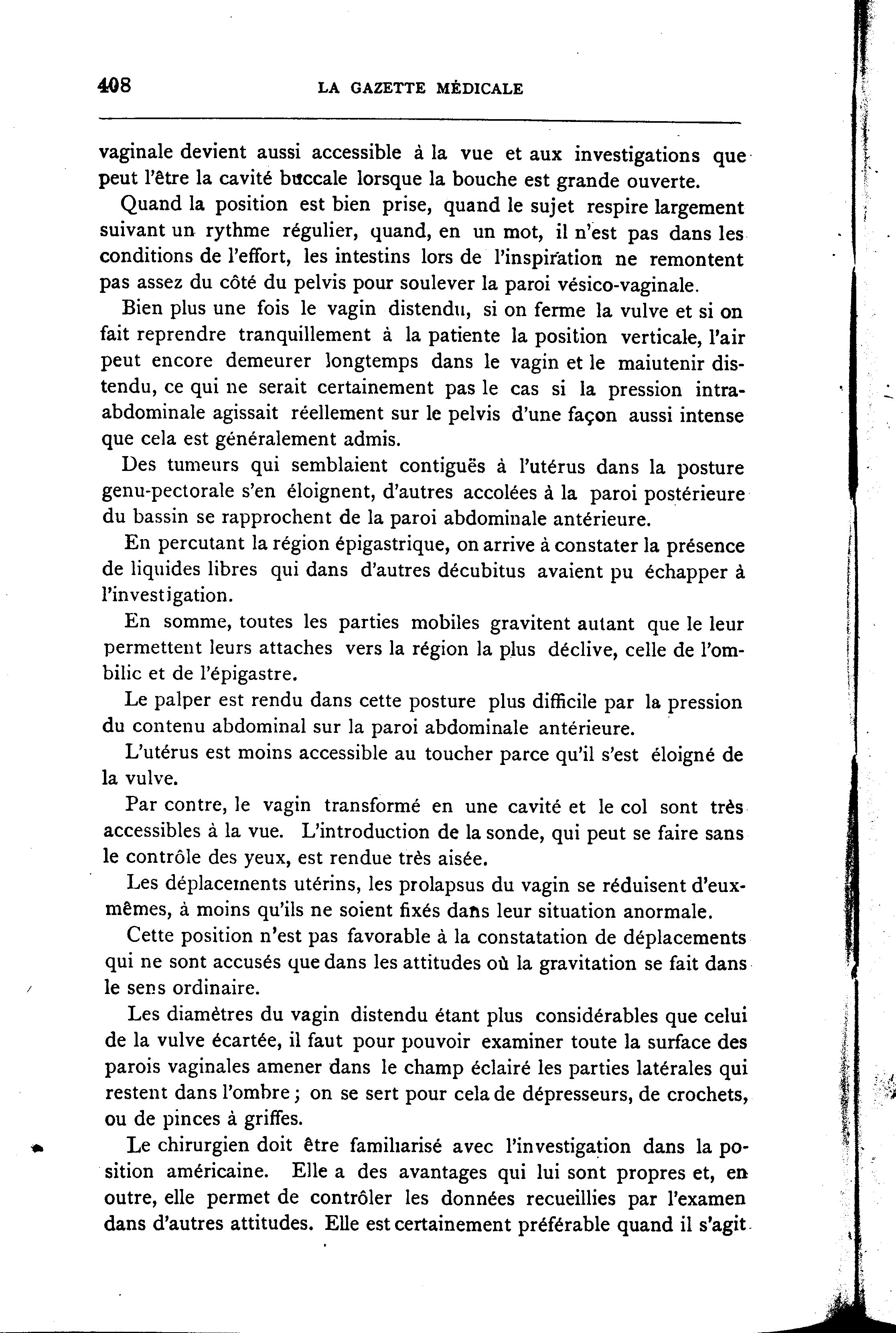 408 LA GAZETTE MÉDICALE

vaginale devient aussi accessible à la vue et aux investigations que peut l'être la cavité buccale lorsque la bouche est grande ouverte.

Quand la position est bien prise, quand le sujet respire largement suivant un rythme régulier, quand, en un mot, il n'est pas dans les conditions de l'effort, les intestins lors de l'inspiration ne remontent pas assez du côté du pelvis pour soulever la paroi vésico-vaginale.

Bien plus une fois le vagin distendu, si on ferme la vulve et si on fait reprendre tranquillement à la patiente la position verticale, l'air peut encore demeurer longtemps dans le vagin et le maiutenir distendu, ce qui ne serait certainement pas le cas si la pression intra-abdominale agissait réellement sur le pelvis d'une façon aussi intense que cela est généralement admis.

Des tumeurs qui semblaient contiguës à l'utérus dans la posture genu-pectorale s'en éloignent, d'autres accolées à la paroi postérieure du bassin se rapprochent de la paroi abdominale antérieure.

En percutant la région épigastrique, on arrive à constater la présence de liquides libres qui dans d'autres décubitus avaient pu échapper à l'investigation.

En somme, toutes les parties mobiles gravitent autant que le leur permettent leurs attaches vers la région la plus déclive, celle de l'ombilic et de l'épigastre.

Le palper est rendu dans cette posture plus difficile par la pression du contenu abdominal sur la paroi abdominale antérieure.

L'utérus est moins accessible au toucher parce qu'il s'est éloigné de la vulve.

Par contre, le vagin transformé en une cavité et le col sont très accessibles à la vue. L'introduction de la sonde, qui peut se faire sans le contrôle des yeux, est rendue très aisée.

Les déplacements utérins, les prolapsus du vagin se réduisent d'eux-mêmes, à moins qu'ils ne soient fixés dans leur situation anormale.

Cette position n'est pas favorable à la constatation de déplacements qui ne sont accusés que dans les attitudes où la gravitation se fait dans le sens ordinaire.

Les diamètres du vagin distendu étant plus considérables que celui de la vulve écartée, il faut pour pouvoir examiner toute la surface des parois vaginales amener dans le champ éclairé les parties latérales qui restent dans l'ombre ; on se sert pour cela de dépresseurs, de crochets, ou de pinces à griffes.

Le chirurgien doit être familiarisé avec l'investigation dans la position américaine. Elle a des avantages qui lui sont propres et, en outre, elle permet de contrôler les données recueillies par l'examen dans d'autres attitudes. Elle est certainement préférable quand il s'agit